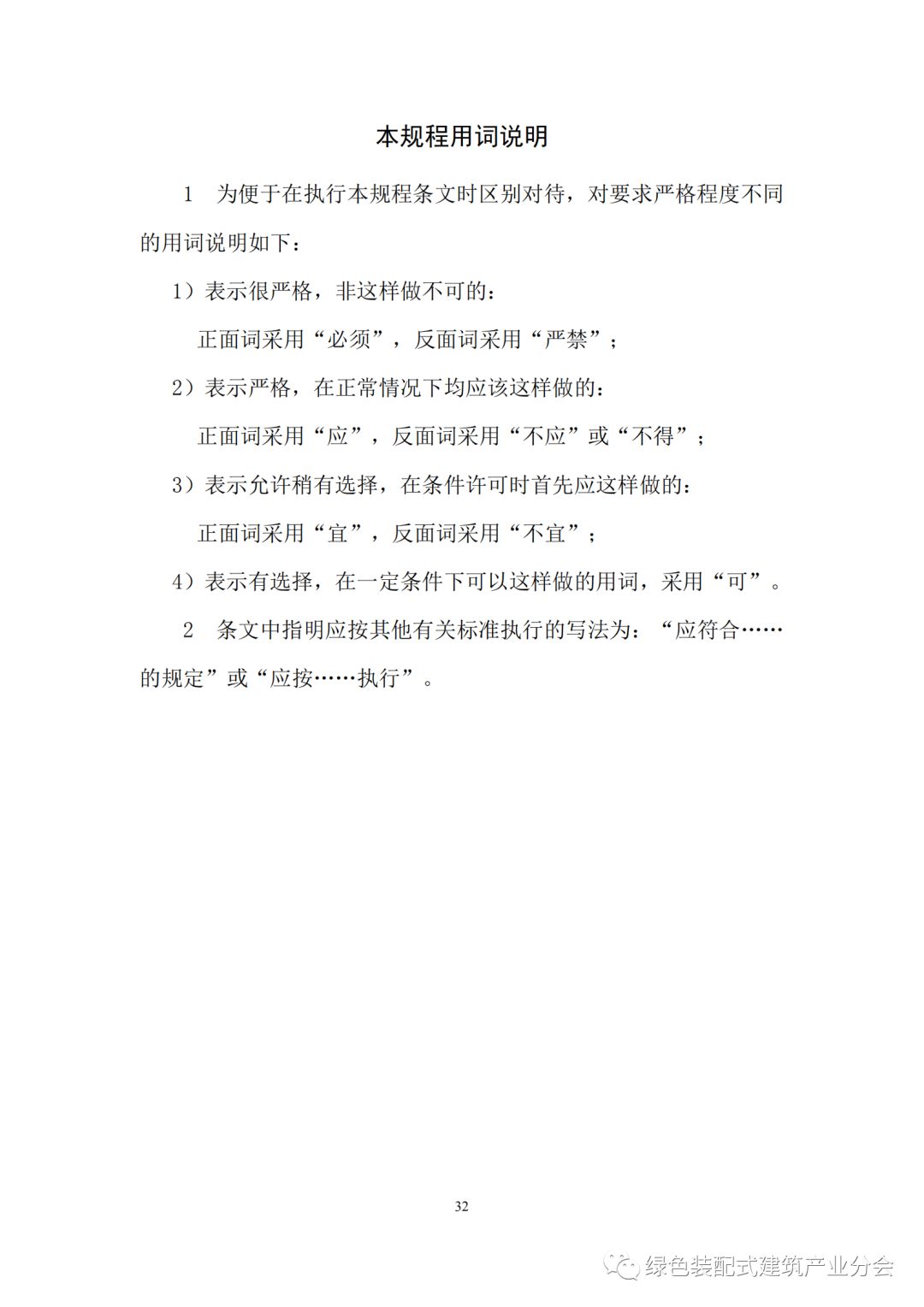 本规程用词说明

1 为便于在执行本规程条文时区别对待，对要求严格程度不同的用词说明如下：

1）表示很严格，非这样做不可的：

正面词采用“必须”，反面词采用“严禁”；

2）表示严格，在正常情况下均应该这样做的：

正面词采用“应”，反面词采用“不应”或“不得”；

3）表示允许稍有选择，在条件许可时首先应这样做的：

正面词采用“宜”，反面词采用“不宜”；

4）表示有选择，在一定条件下可以这样做的用词，采用“可”。

2 条文中指明应按其他有关标准执行的写法为：“应符合……的规定”或“应按……执行”。

32

绿色装配式建筑产业分会